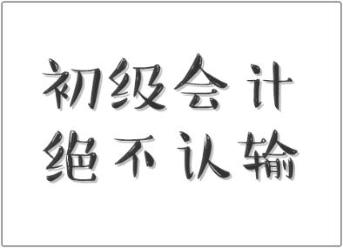 初级会计
绝不认输